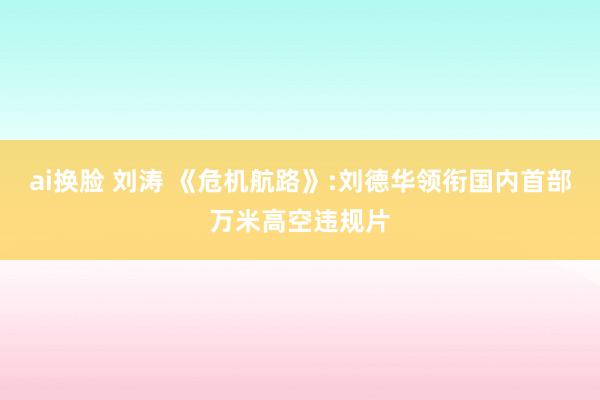 ai换脸 刘涛 《危机航路》:刘德华领衔国内首部万米高空违规片